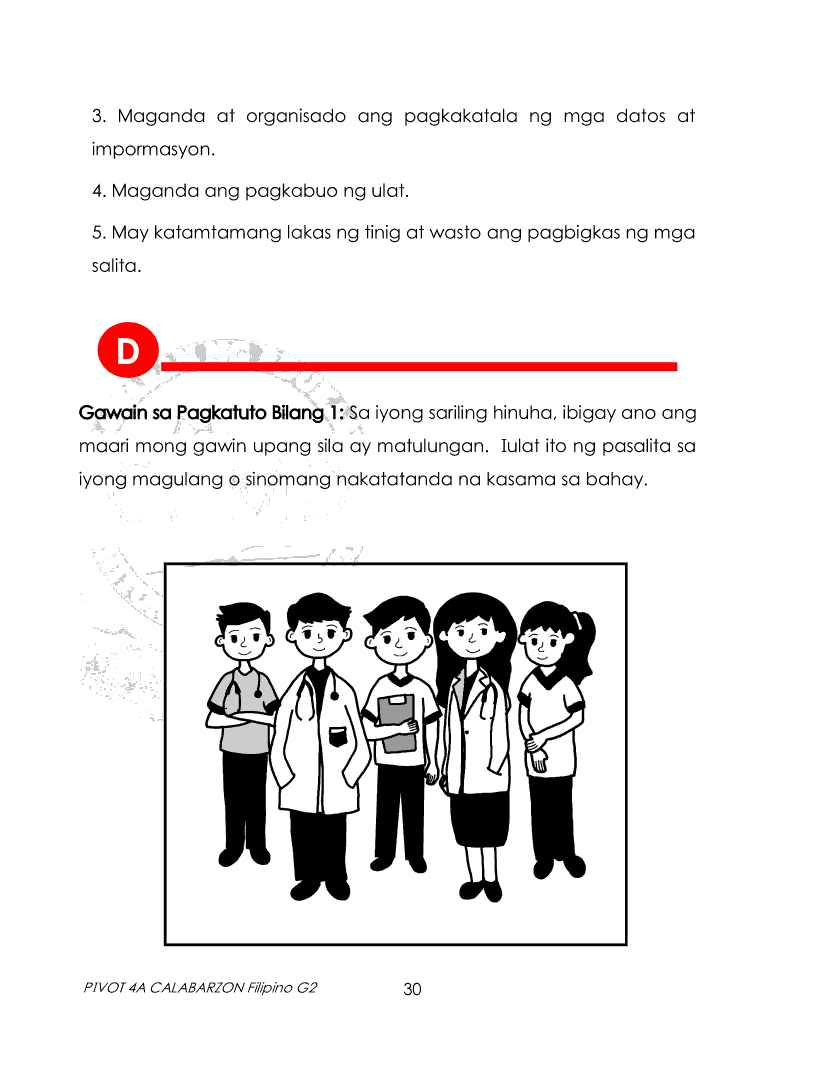 3. Maganda at organisado ang pagkakatala ng mga datos at impormasyon.

4. Maganda ang pagkabuo ng ulat.

5. May katamtamang lakas ng tinig at wasto ang pagbigkas ng mga salita.

D

Gawain sa Pagkatuto Bilang 1: Sa iyong sariling hinuha, ibigay ano ang maari mong gawin upang sila ay matulungan. Iulat ito ng pasalita sa iyong magulang o sinomang nakatatanda na kasama sa bahay.

PIVOT 4A CALABARZON Filipino G2

30